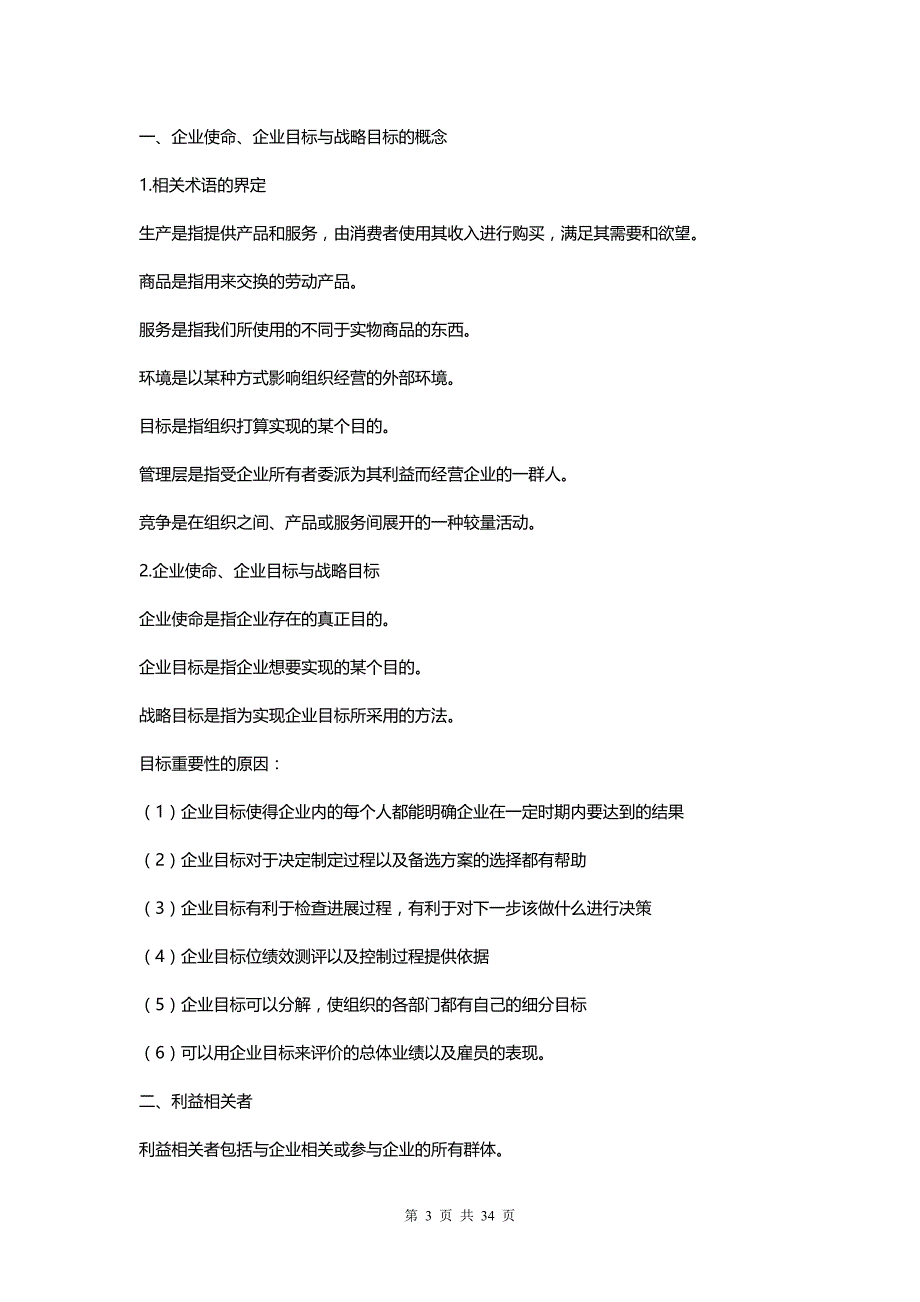 一、企业使命、企业目标与战略目标的概念

1.相关术语的界定

生产是指提供产品和服务，由消费者使用其收入进行购买，满足其需要和欲望。

商品是指用来交换的劳动产品。

服务是指我们所使用的不同于实物商品的东西。

环境是以某种方式影响组织经营的外部环境。

目标是指组织打算实现的某个目的。

管理层是指受企业所有者委派为其利益而经营企业的一群人。

竞争是在组织之间、产品或服务间展开的一种较量活动。

2.企业使命、企业目标与战略目标

企业使命是指企业存在的真正目的。

企业目标是指企业想要实现的某个目的。

战略目标是指为实现企业目标所采用的方法。

目标重要性的原因：

（1）企业目标使得企业内的每个人都能明确企业在一定时期内要达到的结果

（2）企业目标对于决定制定过程以及备选方案的选择都有帮助

（3）企业目标有利于检查进展过程，有利于对下一步该做什么进行决策

（4）企业目标位绩效测评以及控制过程提供依据

（5）企业目标可以分解，使组织的各部门都有自己的细分目标

（6）可以用企业目标来评价的总体业绩以及雇员的表现。

二、利益相关者

利益相关者包括与企业相关或参与企业的所有群体。

第 3 页 共 34 页